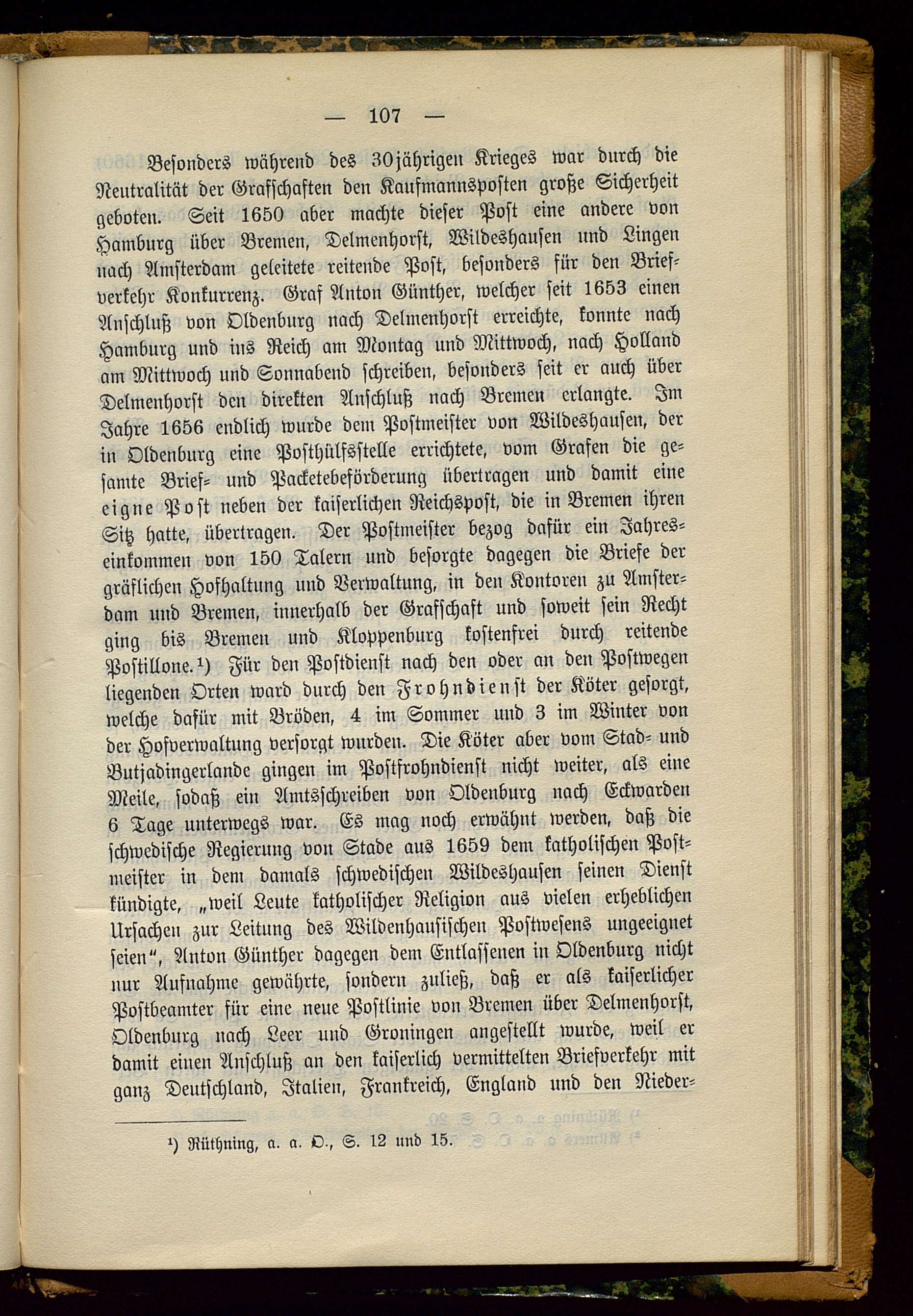 — 107 —

Besonders während des 30jährigen Krieges war durch die Neutralität der Grafschaften den Kaufmannsposten große Sicherheit geboten. Seit 1650 aber machte dieser Post eine andere von Hamburg über Bremen, Delmenhorst, Wildeshausen und Lingen nach Amsterdam geleitete reitende Post, besonders für den Briefverkehr Konkurrenz. Graf Anton Günther, welcher seit 1653 einen Anschluß von Oldenburg nach Delmenhorst erreichte, konnte nach Hamburg und ins Reich am Montag und Mittwoch, nach Holland am Mittwoch und Sonnabend schreiben, besonders seit er auch über Delmenhorst den direkten Anschluß nach Bremen erlangte. Im Jahre 1656 endlich wurde dem Postmeister von Wildeshausen, der in Oldenburg eine Posthülfsstelle errichtete, vom Grafen die gesamte Brief- und Packetebeförderung übertragen und damit eine eigne Post neben der kaiserlichen Reichspost, die in Bremen ihren Sitz hatte, übertragen. Der Postmeister bezog dafür ein Jahreseinkommen von 150 Talern und besorgte dagegen die Briefe der gräflichen Hofhaltung und Verwaltung, in den Kontoren zu Amsterdam und Bremen, innerhalb der Grafschaft und soweit sein Recht ging bis Bremen und Kloppenburg kostenfrei durch reitende Postillone.¹) Für den Postdienst nach den oder an den Postwegen liegenden Orten ward durch den Frohndienst der Köter gesorgt, welche dafür mit Bröden, 4 im Sommer und 3 im Winter von der Hofverwaltung versorgt wurden. Die Köter aber vom Stad- und Butjadingerlande gingen im Postfrohndienst nicht weiter, als eine Meile, sodaß ein Amtsschreiben von Oldenburg nach Eckwarden 6 Tage unterwegs war. Es mag noch erwähnt werden, daß die schwedische Regierung von Stade aus 1659 dem katholischen Postmeister in dem damals schwedischen Wildeshausen seinen Dienst kündigte, „weil Leute katholischer Religion aus vielen erheblichen Ursachen zur Leitung des Wildenhausischen Postwesens ungeeignet seien“, Anton Günther dagegen dem Entlassenen in Oldenburg nicht nur Aufnahme gewährte, sondern zuließ, daß er als kaiserlicher Postbeamter für eine neue Postlinie von Bremen über Delmenhorst, Oldenburg nach Leer und Groningen angestellt wurde, weil er damit einen Anschluß an den kaiserlich vermittelten Briefverkehr mit ganz Deutschland, Italien, Frankreich, England und den Nieder-

¹) Rüthning, a. a. O., S. 12 und 15.